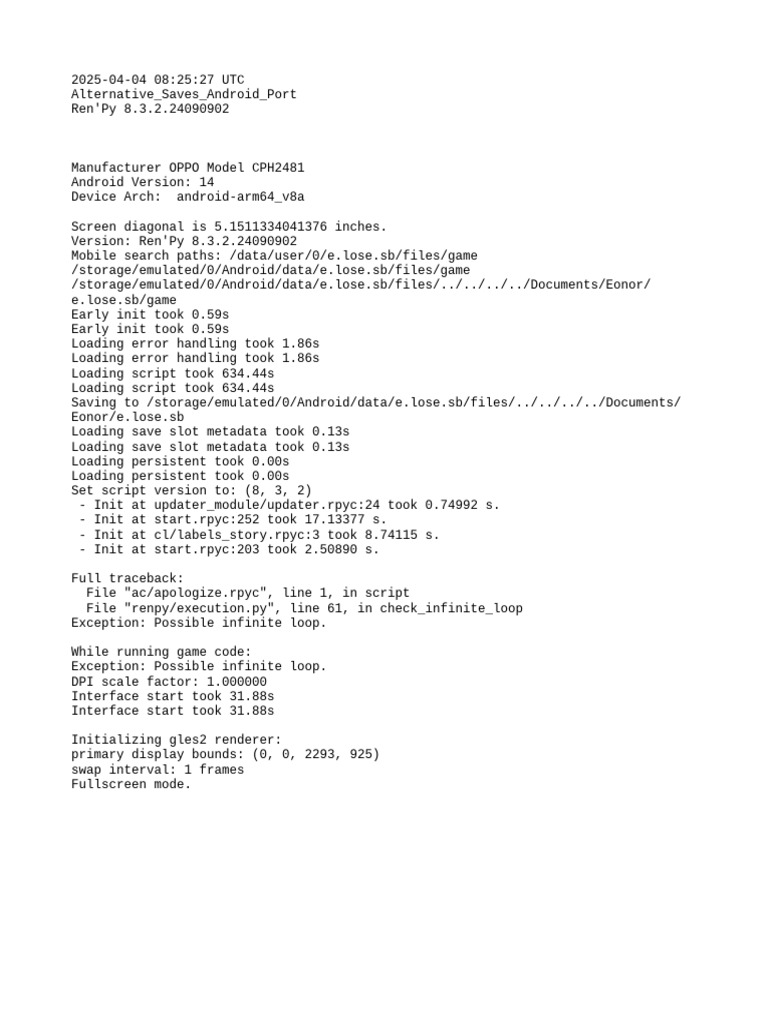 2025-04-04 08:25:27 UTC
Alternative_Saves_Android_Port
Ren'Py 8.3.2.24090902

Manufacturer OPPO Model CPH2481
Android Version: 14
Device Arch:  android-arm64_v8a

Screen diagonal is 5.1511334041376 inches.
Version: Ren'Py 8.3.2.24090902
Mobile search paths: /data/user/0/e.lose.sb/files/game
/storage/emulated/0/Android/data/e.lose.sb/files/game
/storage/emulated/0/Android/data/e.lose.sb/files/../../../../Documents/Eonor/e.lose.sb/game
Early init took 0.59s
Early init took 0.59s
Loading error handling took 1.86s
Loading error handling took 1.86s
Loading script took 634.44s
Loading script took 634.44s
Saving to /storage/emulated/0/Android/data/e.lose.sb/files/../../../../Documents/Eonor/e.lose.sb
Loading save slot metadata took 0.13s
Loading save slot metadata took 0.13s
Loading persistent took 0.00s
Loading persistent took 0.00s
Set script version to: (8, 3, 2)
 - Init at updater_module/updater.rpyc:24 took 0.74992 s.
 - Init at start.rpyc:252 took 17.13377 s.
 - Init at cl/labels_story.rpyc:3 took 8.74115 s.
 - Init at start.rpyc:203 took 2.50890 s.

Full traceback:
  File "ac/apologize.rpyc", line 1, in script
  File "renpy/execution.py", line 61, in check_infinite_loop
Exception: Possible infinite loop.

While running game code:
Exception: Possible infinite loop.
DPI scale factor: 1.000000
Interface start took 31.88s
Interface start took 31.88s

Initializing gles2 renderer:
primary display bounds: (0, 0, 2293, 925)
swap interval: 1 frames
Fullscreen mode.